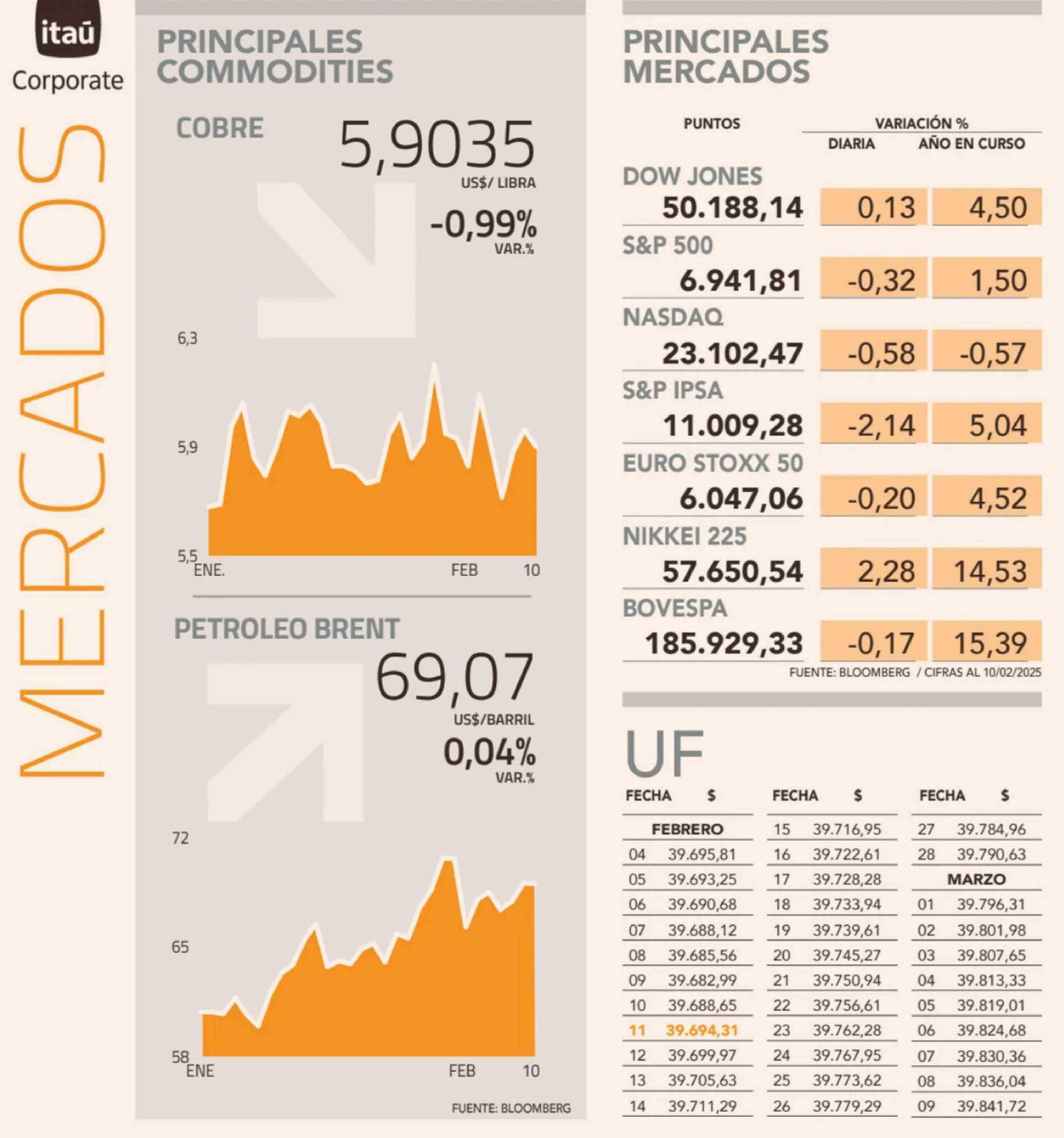 itaú
Corporate

MERCADOS

PRINCIPALES COMMODITIES

COBRE
5,9035
US$/ LIBRA
-0,99%
VAR.%

6,3
5,9
5,5
ENE.
FEB
10

PETROLEO BRENT
69,07
US$/BARRIL
0,04%
VAR.%

72
65
58
ENE
FEB
10

FUENTE: BLOOMBERG

PRINCIPALES MERCADOS

| | PUNTOS | VARIACIÓN % DIARIA | VARIACIÓN % AÑO EN CURSO |
|---|---|---|---|
| DOW JONES | 50.188,14 | 0,13 | 4,50 |
| S&P 500 | 6.941,81 | -0,32 | 1,50 |
| NASDAQ | 23.102,47 | -0,58 | -0,57 |
| S&P IPSA | 11.009,28 | -2,14 | 5,04 |
| EURO STOXX 50 | 6.047,06 | -0,20 | 4,52 |
| NIKKEI 225 | 57.650,54 | 2,28 | 14,53 |
| BOVESPA | 185.929,33 | -0,17 | 15,39 |

FUENTE: BLOOMBERG / CIFRAS AL 10/02/2025

UF

| FECHA | $ |
|---|---|
| FEBRERO | |
| 04 | 39.695,81 |
| 05 | 39.693,25 |
| 06 | 39.690,68 |
| 07 | 39.688,12 |
| 08 | 39.685,56 |
| 09 | 39.682,99 |
| 10 | 39.688,65 |
| 11 | 39.694,31 |
| 12 | 39.699,97 |
| 13 | 39.705,63 |
| 14 | 39.711,29 |

| FECHA | $ |
|---|---|
| 15 | 39.716,95 |
| 16 | 39.722,61 |
| 17 | 39.728,28 |
| 18 | 39.733,94 |
| 19 | 39.739,61 |
| 20 | 39.745,27 |
| 21 | 39.750,94 |
| 22 | 39.756,61 |
| 23 | 39.762,28 |
| 24 | 39.767,95 |
| 25 | 39.773,62 |
| 26 | 39.779,29 |

| FECHA | $ |
|---|---|
| 27 | 39.784,96 |
| 28 | 39.790,63 |
| MARZO | |
| 01 | 39.796,31 |
| 02 | 39.801,98 |
| 03 | 39.807,65 |
| 04 | 39.813,33 |
| 05 | 39.819,01 |
| 06 | 39.824,68 |
| 07 | 39.830,36 |
| 08 | 39.836,04 |
| 09 | 39.841,72 |